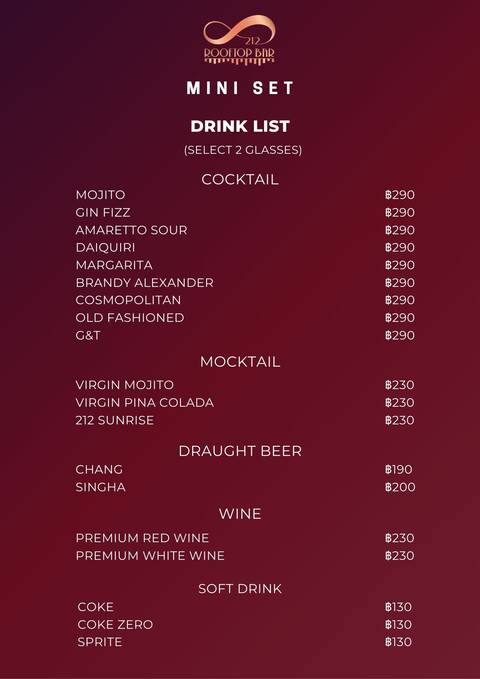 212
ROOFTOP BAR

MINI SET

DRINK LIST

(SELECT 2 GLASSES)

COCKTAIL

MOJITO ฿290
GIN FIZZ ฿290
AMARETTO SOUR ฿290
DAIQUIRI ฿290
MARGARITA ฿290
BRANDY ALEXANDER ฿290
COSMOPOLITAN ฿290
OLD FASHIONED ฿290
G&T ฿290

MOCKTAIL

VIRGIN MOJITO ฿230
VIRGIN PINA COLADA ฿230
212 SUNRISE ฿230

DRAUGHT BEER

CHANG ฿190
SINGHA ฿200

WINE

PREMIUM RED WINE ฿230
PREMIUM WHITE WINE ฿230

SOFT DRINK

COKE ฿130
COKE ZERO ฿130
SPRITE ฿130